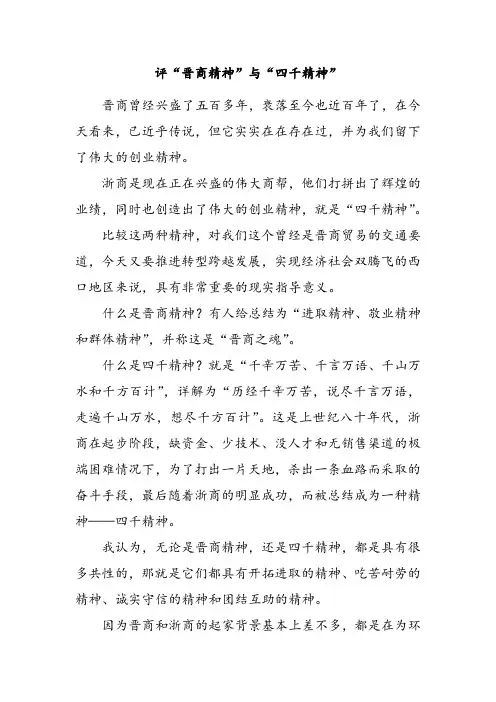 评“晋商精神”与“四千精神”

晋商曾经兴盛了五百多年，衰落至今也近百年了，在今天看来，已近乎传说，但它实实在在存在过，并为我们留下了伟大的创业精神。

浙商是现在正在兴盛的伟大商帮，他们打拼出了辉煌的业绩，同时也创造出了伟大的创业精神，就是“四千精神”。

比较这两种精神，对我们这个曾经是晋商贸易的交通要道，今天又要推进转型跨越发展，实现经济社会双腾飞的西口地区来说，具有非常重要的现实指导意义。

什么是晋商精神？有人给总结为“进取精神、敬业精神和群体精神”，并称这是“晋商之魂”。

什么是四千精神？就是“千辛万苦、千言万语、千山万水和千方百计”，详解为“历经千辛万苦，说尽千言万语，走遍千山万水，想尽千方百计”。这是上世纪八十年代，浙商在起步阶段，缺资金、少技术、没人才和无销售渠道的极端困难情况下，为了打出一片天地，杀出一条血路而采取的奋斗手段，最后随着浙商的明显成功，而被总结成为一种精神——四千精神。

我认为，无论是晋商精神，还是四千精神，都是具有很多共性的，那就是它们都具有开拓进取的精神、吃苦耐劳的精神、诚实守信的精神和团结互助的精神。

因为晋商和浙商的起家背景基本上差不多，都是在为环